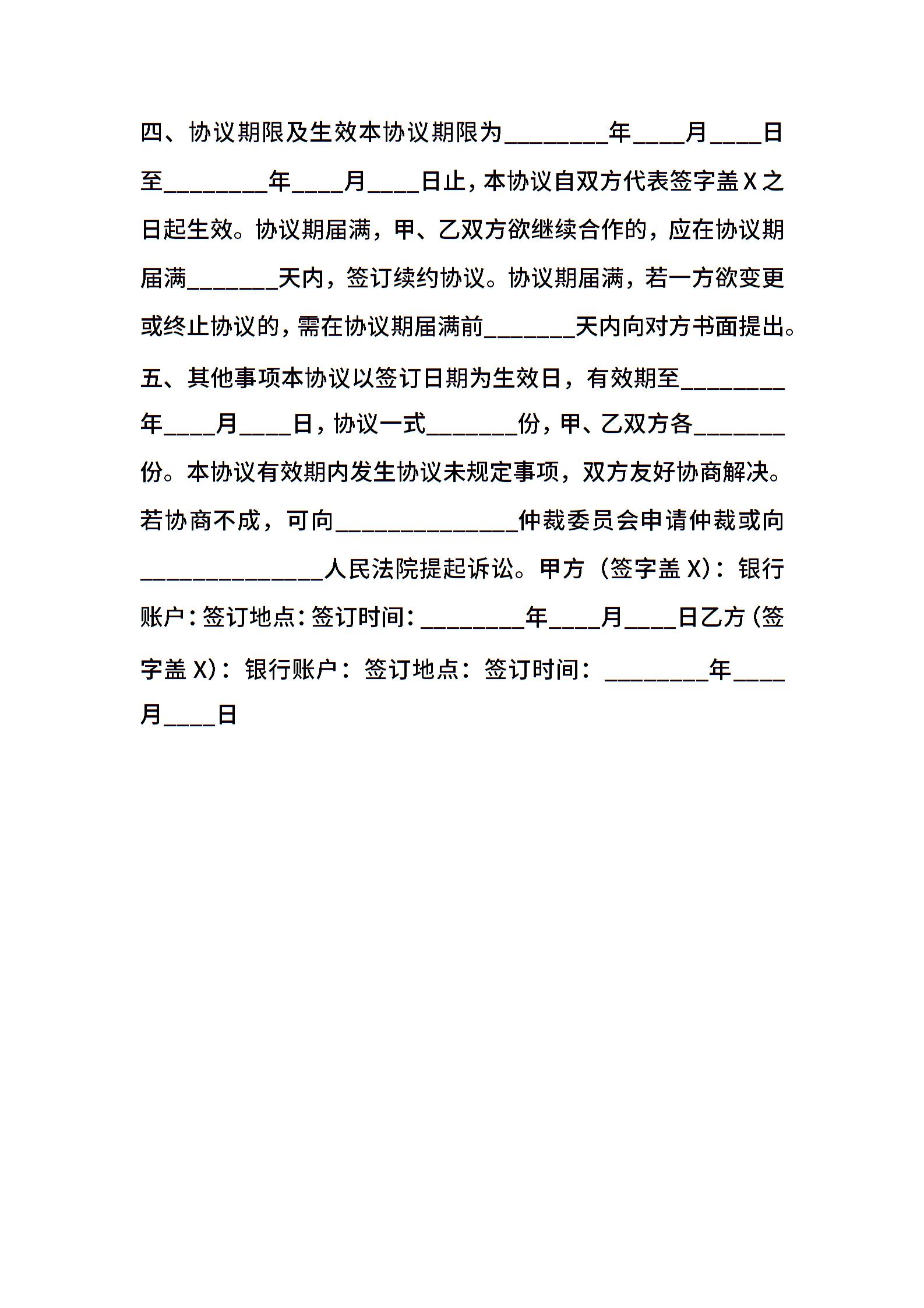 四、协议期限及生效本协议期限为________年____月____日至________年____月____日止，本协议自双方代表签字盖X之日起生效。协议期届满，甲、乙双方欲继续合作的，应在协议期届满_______天内，签订续约协议。协议期届满，若一方欲变更或终止协议的，需在协议期届满前_______天内向对方书面提出。

五、其他事项本协议以签订日期为生效日，有效期至________年____月____日，协议一式_______份，甲、乙双方各_______份。本协议有效期内发生协议未规定事项，双方友好协商解决。若协商不成，可向______________仲裁委员会申请仲裁或向______________人民法院提起诉讼。甲方（签字盖X）：银行账户：签订地点：签订时间：________年____月____日乙方（签字盖X）：银行账户：签订地点：签订时间：________年____月____日